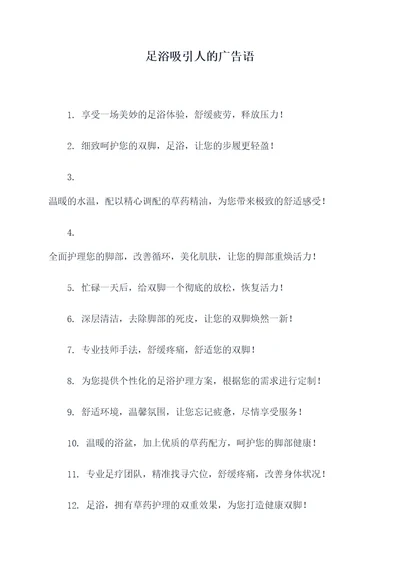 足浴吸引人的广告语

1. 享受一场美妙的足浴体验，舒缓疲劳，释放压力！

2. 细致呵护您的双脚，足浴，让您的步履更轻盈！

3.
温暖的水温，配以精心调配的草药精油，为您带来极致的舒适感受！

4.
全面护理您的脚部，改善循环，美化肌肤，让您的脚部重焕活力！

5. 忙碌一天后，给双脚一个彻底的放松，恢复活力！

6. 深层清洁，去除脚部的死皮，让您的双脚焕然一新！

7. 专业技师手法，舒缓疼痛，舒适您的双脚！

8. 为您提供个性化的足浴护理方案，根据您的需求进行定制！

9. 舒适环境，温馨氛围，让您忘记疲惫，尽情享受服务！

10. 温暖的浴盆，加上优质的草药配方，呵护您的脚部健康！

11. 专业足疗团队，精准找寻穴位，舒缓疼痛，改善身体状况！

12. 足浴，拥有草药护理的双重效果，为您打造健康双脚！